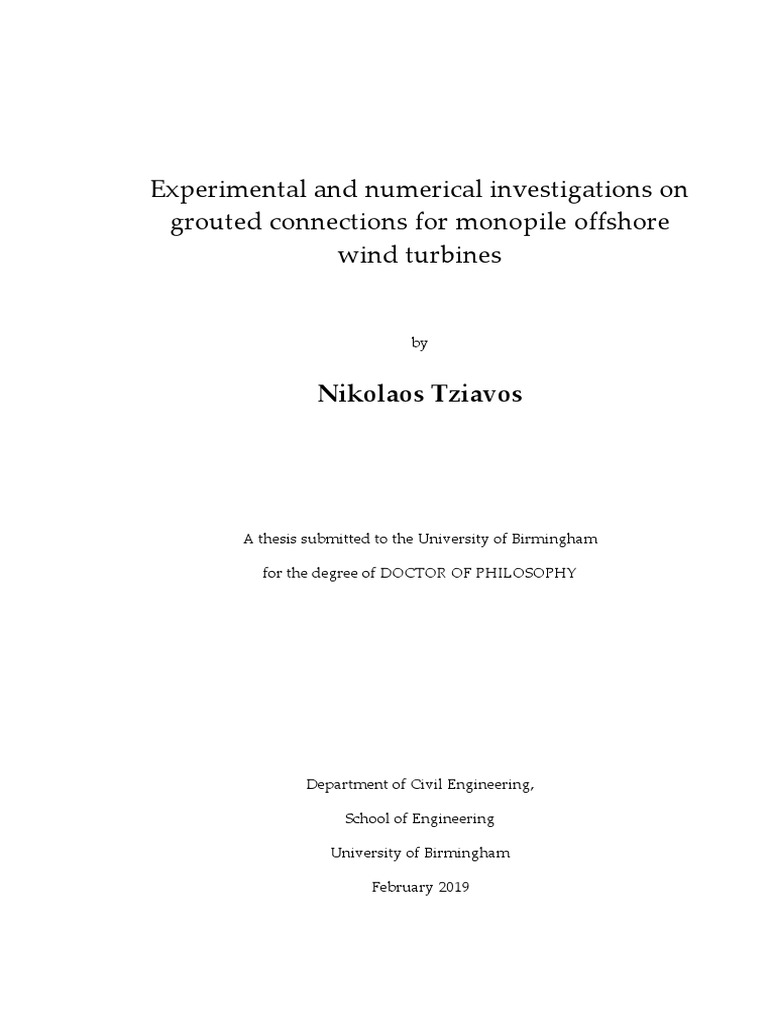 Experimental and numerical investigations on grouted connections for monopile offshore wind turbines

by

Nikolaos Tziavos

A thesis submitted to the University of Birmingham

for the degree of DOCTOR OF PHILOSOPHY

Department of Civil Engineering,

School of Engineering

University of Birmingham

February 2019